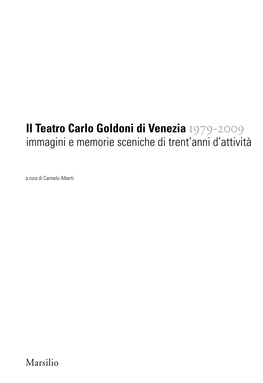 Il Teatro Carlo Goldoni di Venezia 1979-2009
immagini e memorie sceniche di trent'anni d'attività

a cura di Carmelo Alberti

Marsilio